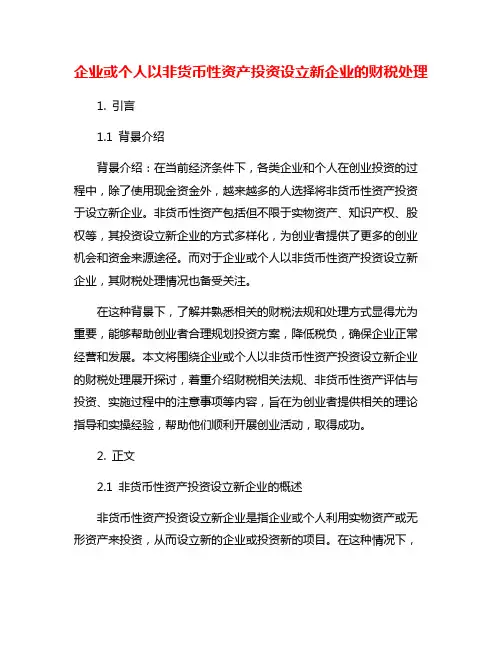 企业或个人以非货币性资产投资设立新企业的财税处理

1. 引言

1.1 背景介绍

背景介绍：在当前经济条件下，各类企业和个人在创业投资的过程中，除了使用现金资金外，越来越多的人选择将非货币性资产投资于设立新企业。非货币性资产包括但不限于实物资产、知识产权、股权等，其投资设立新企业的方式多样化，为创业者提供了更多的创业机会和资金来源途径。而对于企业或个人以非货币性资产投资设立新企业，其财税处理情况也备受关注。

在这种背景下，了解并熟悉相关的财税法规和处理方式显得尤为重要，能够帮助创业者合理规划投资方案，降低税负，确保企业正常经营和发展。本文将围绕企业或个人以非货币性资产投资设立新企业的财税处理展开探讨，着重介绍财税相关法规、非货币性资产评估与投资、实施过程中的注意事项等内容，旨在为创业者提供相关的理论指导和实操经验，帮助他们顺利开展创业活动，取得成功。

2. 正文

2.1 非货币性资产投资设立新企业的概述

非货币性资产投资设立新企业是指企业或个人利用实物资产或无形资产来投资，从而设立新的企业或投资新的项目。在这种情况下，